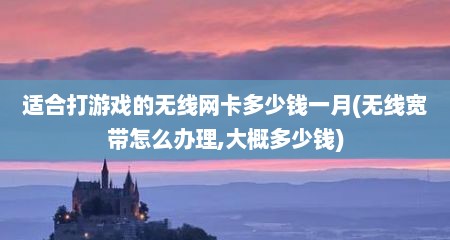 适合打游戏的无线网卡多少钱一月(无线宽带怎么办理,大概多少钱)